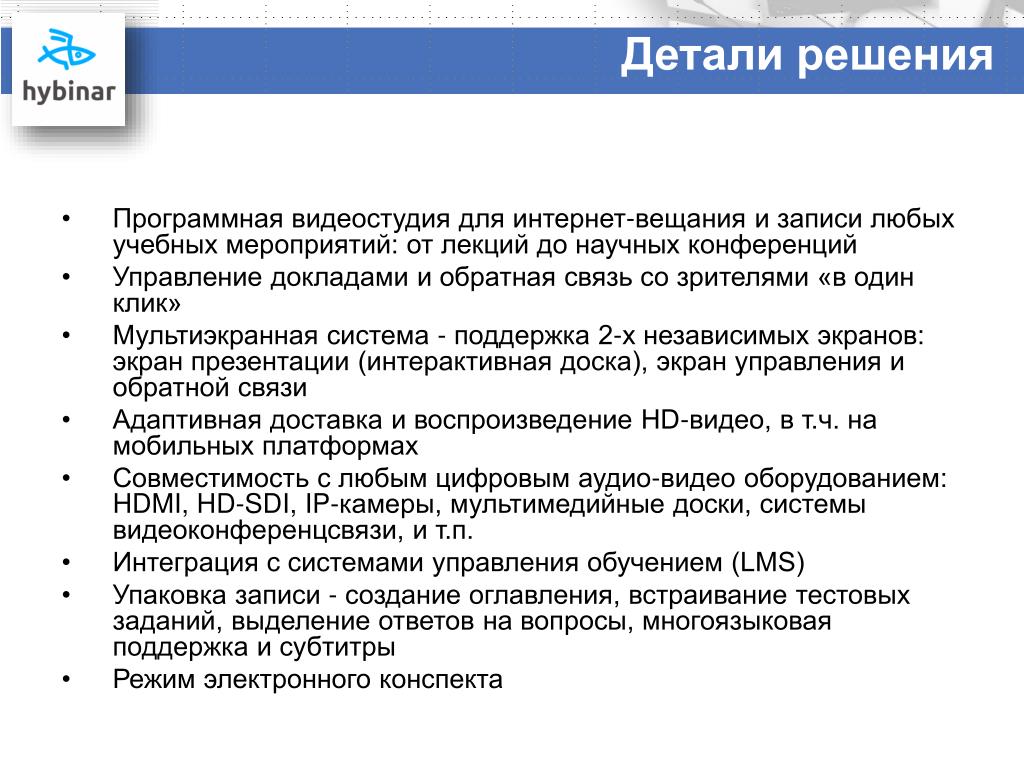 hybinar

Детали решения

• Программная видеостудия для интернет-вещания и записи любых учебных мероприятий: от лекций до научных конференций
• Управление докладами и обратная связь со зрителями «в один клик»
• Мультиэкранная система - поддержка 2-х независимых экранов: экран презентации (интерактивная доска), экран управления и обратной связи
• Адаптивная доставка и воспроизведение HD-видео, в т.ч. на мобильных платформах
• Совместимость с любым цифровым аудио-видео оборудованием: HDMI, HD-SDI, IP-камеры, мультимедийные доски, системы видеоконференцсвязи, и т.п.
• Интеграция с системами управления обучением (LMS)
• Упаковка записи - создание оглавления, встраивание тестовых заданий, выделение ответов на вопросы, многоязыковая поддержка и субтитры
• Режим электронного конспекта